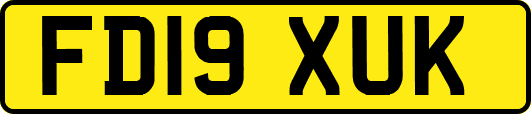 FD19 XUK